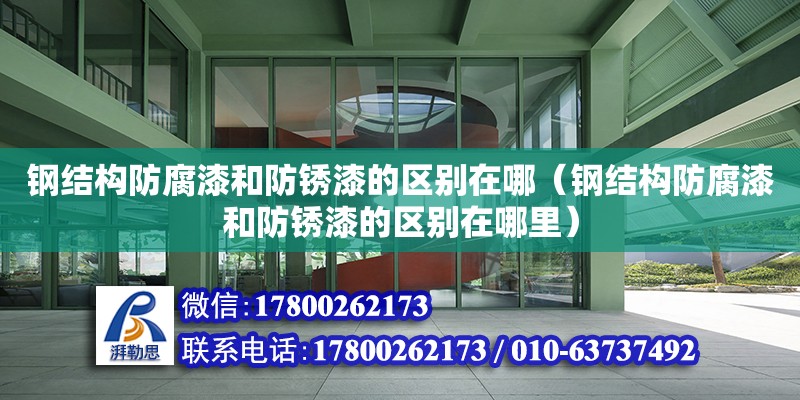 钢结构防腐漆和防锈漆的区别在哪（钢结构防腐漆和防锈漆的区别在哪里）

湃勒思

微信:17800262173

联系电话:17800262173 / 010-63737492